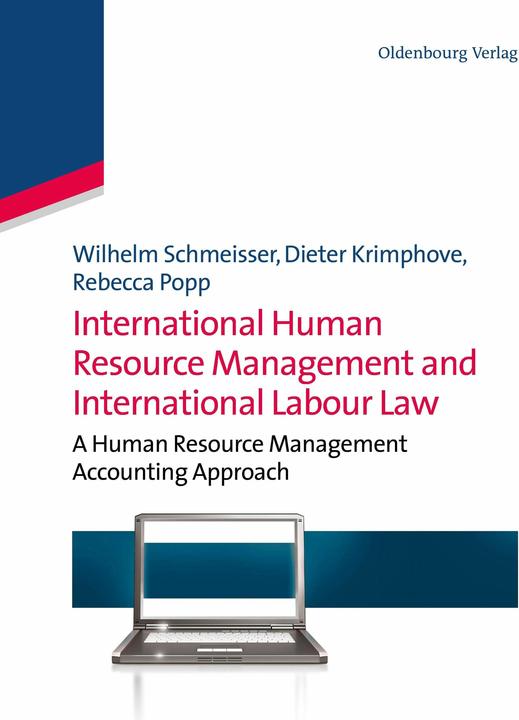 Oldenbourg Verlag

Wilhelm Schmeisser, Dieter Krimphove, Rebecca Popp

International Human Resource Management and International Labour Law

A Human Resource Management Accounting Approach